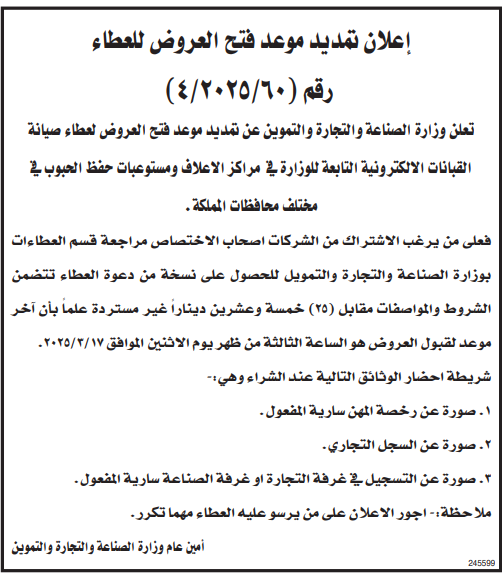 إعلان تمديد موعد فتح العروض للعطاء

رقم (٤/٢٠٢٥/٦٠)

تعلن وزارة الصناعة والتجارة والتموين عن تمديد موعد فتح العروض لعطاء صيانة القبانات الالكترونية التابعة للوزارة في مراكز الاعلاف ومستوعبات حفظ الحبوب في مختلف محافظات المملكة.

فعلى من يرغب الاشتراك من الشركات اصحاب الاختصاص مراجعة قسم العطاءات بوزارة الصناعة والتجارة والتمويل للحصول على نسخة من دعوة العطاء تتضمن الشروط والمواصفات مقابل (٢٥) خمسة وعشرين ديناراً غير مستردة علماً بأن آخر موعد لقبول العروض هو الساعة الثالثة من ظهر يوم الاثنين الموافق ٢٠٢٥/٣/١٧.

شريطة احضار الوثائق التالية عند الشراء وهي:-

١. صورة عن رخصة المهن سارية المفعول.

٢. صورة عن السجل التجاري.

٣. صورة عن التسجيل في غرفة التجارة او غرفة الصناعة سارية المفعول.

ملاحظة:- اجور الاعلان على من يرسو عليه العطاء مهما تكرر.

أمين عام وزارة الصناعة والتجارة والتموين

245599